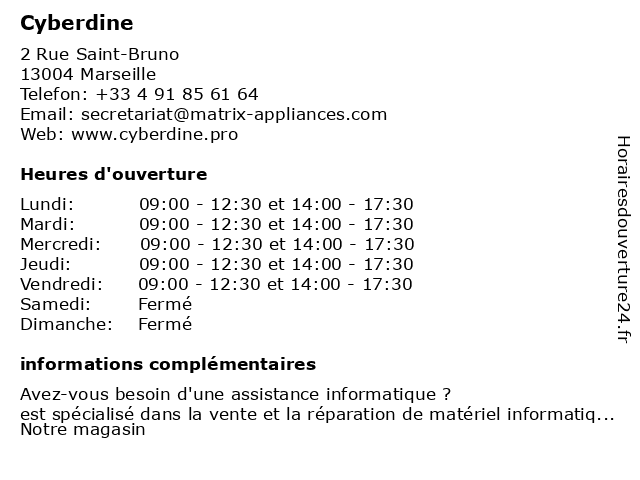 Cyberdine

2 Rue Saint-Bruno
13004 Marseille
Telefon: +33 4 91 85 61 64
Email: secretariat@matrix-appliances.com
Web: www.cyberdine.pro

Heures d'ouverture

| | |
|---|---|
| Lundi: | 09:00 - 12:30 et 14:00 - 17:30 |
| Mardi: | 09:00 - 12:30 et 14:00 - 17:30 |
| Mercredi: | 09:00 - 12:30 et 14:00 - 17:30 |
| Jeudi: | 09:00 - 12:30 et 14:00 - 17:30 |
| Vendredi: | 09:00 - 12:30 et 14:00 - 17:30 |
| Samedi: | Fermé |
| Dimanche: | Fermé |

informations complémentaires

Avez-vous besoin d'une assistance informatique ?
est spécialisé dans la vente et la réparation de matériel informatiq...
Notre magasin

Horairesdouverture24.fr